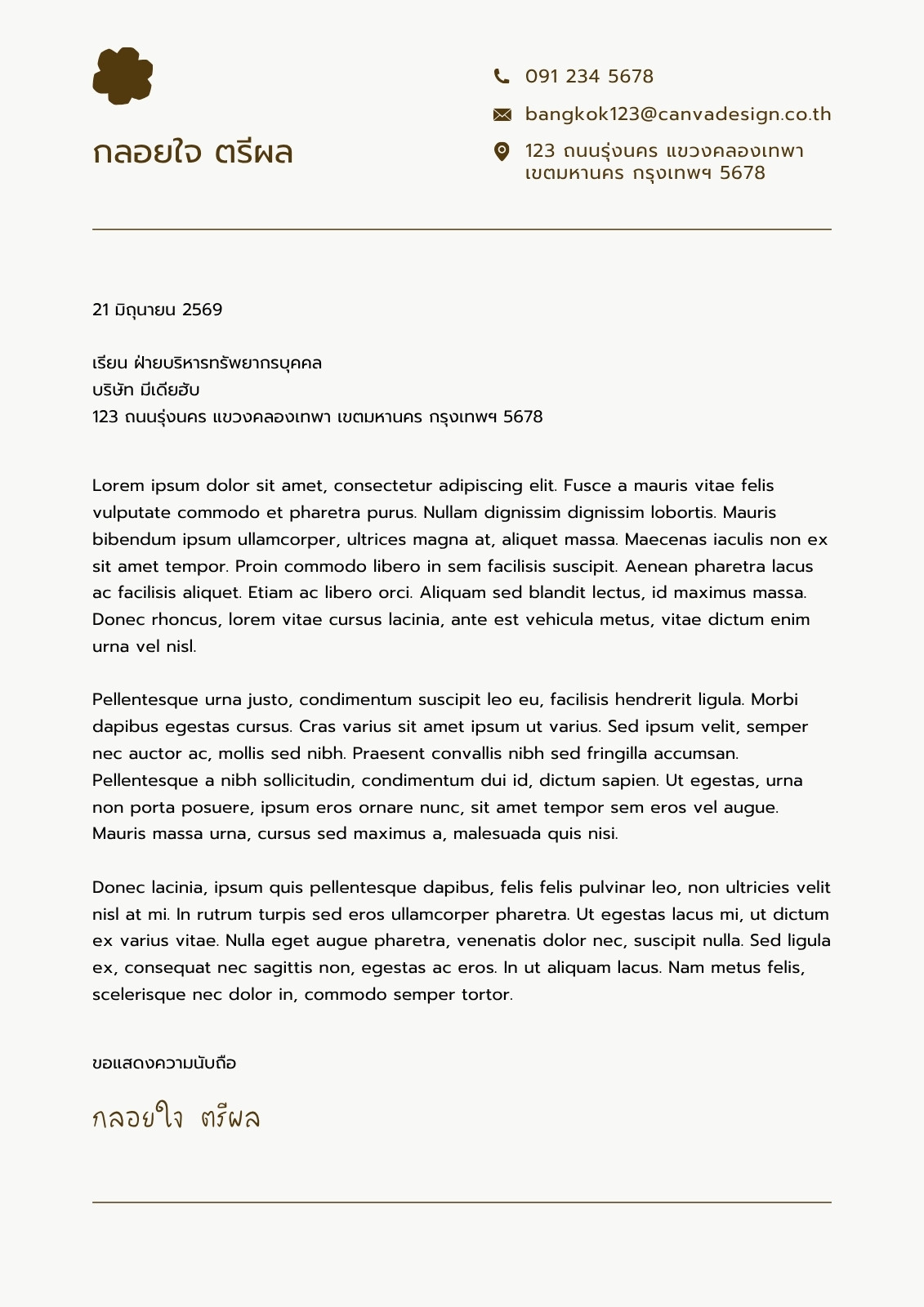 กลอยใจ ตรีผล

091 234 5678

bangkok123@canvadesign.co.th

123 ถนนรุ่งนคร แขวงคลองเทพา เขตมหานคร กรุงเทพฯ 5678

21 มิถุนายน 2569

เรียน ฝ่ายบริหารทรัพยากรบุคคล
บริษัท มีเดียฮับ
123 ถนนรุ่งนคร แขวงคลองเทพา เขตมหานคร กรุงเทพฯ 5678

Lorem ipsum dolor sit amet, consectetur adipiscing elit. Fusce a mauris vitae felis vulputate commodo et pharetra purus. Nullam dignissim dignissim lobortis. Mauris bibendum ipsum ullamcorper, ultrices magna at, aliquet massa. Maecenas iaculis non ex sit amet tempor. Proin commodo libero in sem facilisis suscipit. Aenean pharetra lacus ac facilisis aliquet. Etiam ac libero orci. Aliquam sed blandit lectus, id maximus massa. Donec rhoncus, lorem vitae cursus lacinia, ante est vehicula metus, vitae dictum enim urna vel nisl.

Pellentesque urna justo, condimentum suscipit leo eu, facilisis hendrerit ligula. Morbi dapibus egestas cursus. Cras varius sit amet ipsum ut varius. Sed ipsum velit, semper nec auctor ac, mollis sed nibh. Praesent convallis nibh sed fringilla accumsan. Pellentesque a nibh sollicitudin, condimentum dui id, dictum sapien. Ut egestas, urna non porta posuere, ipsum eros ornare nunc, sit amet tempor sem eros vel augue. Mauris massa urna, cursus sed maximus a, malesuada quis nisi.

Donec lacinia, ipsum quis pellentesque dapibus, felis felis pulvinar leo, non ultricies velit nisl at mi. In rutrum turpis sed eros ullamcorper pharetra. Ut egestas lacus mi, ut dictum ex varius vitae. Nulla eget augue pharetra, venenatis dolor nec, suscipit nulla. Sed ligula ex, consequat nec sagittis non, egestas ac eros. In ut aliquam lacus. Nam metus felis, scelerisque nec dolor in, commodo semper tortor.

ขอแสดงความนับถือ

กลอยใจ ตรีผล